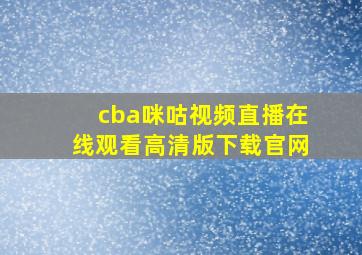 cba咪咕视频直播在线观看高清版下载官网